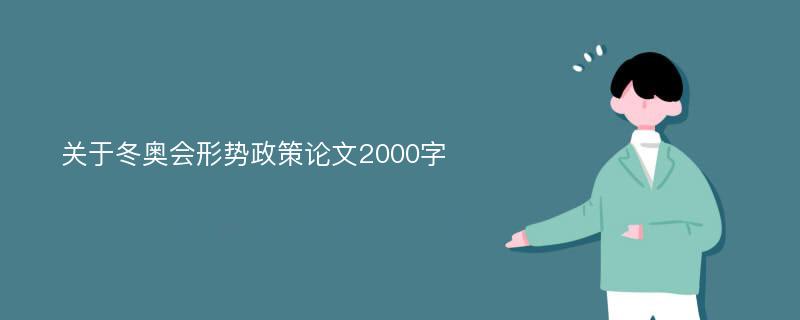 关于冬奥会形势政策论文2000字